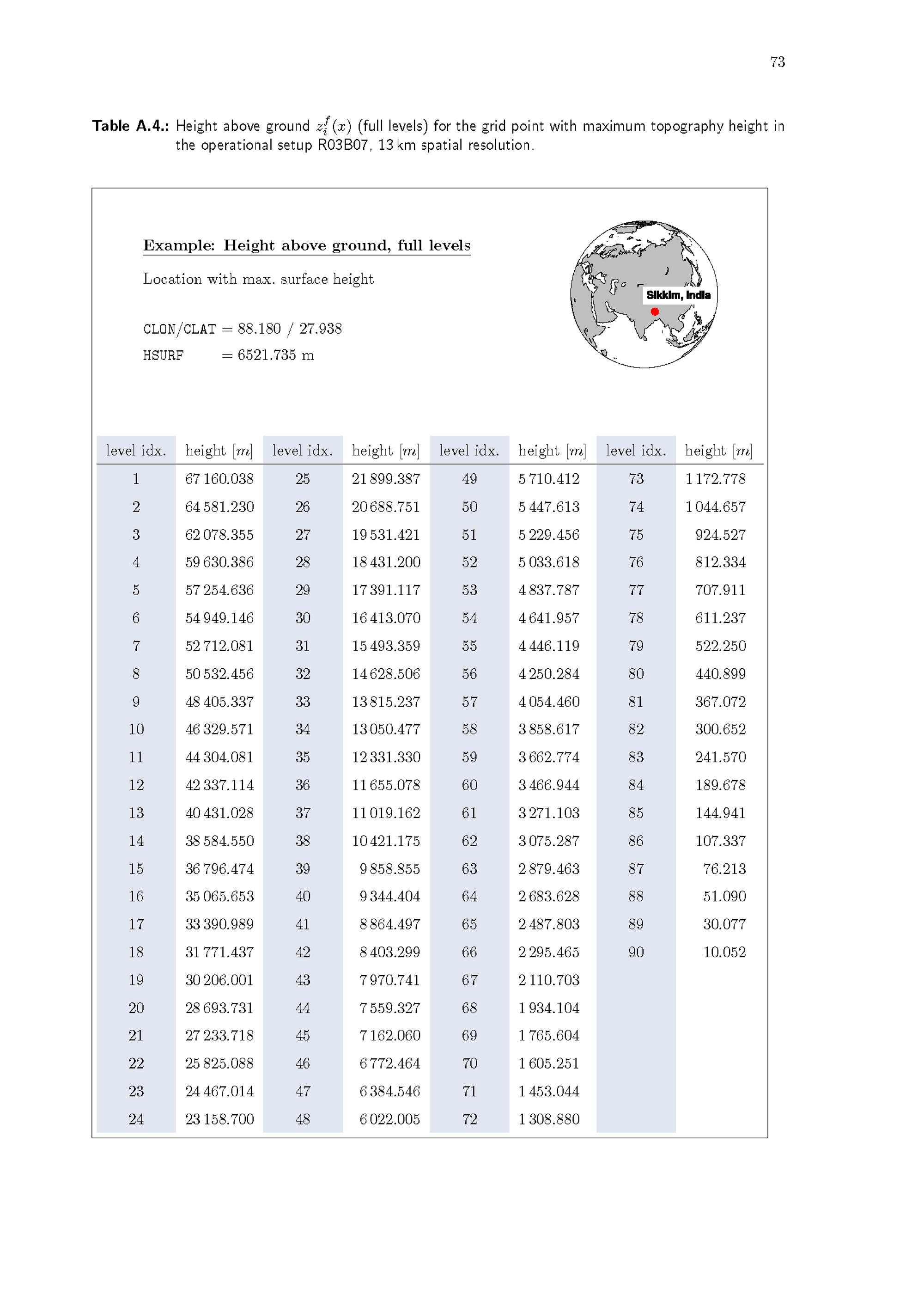 73

Table A.4.: Height above ground $z_i^f(x)$ (full levels) for the grid point with maximum topography height in the operational setup R03B07, 13 km spatial resolution.

Example: Height above ground, full levels

Location with max. surface height

CLON/CLAT = 88.180 / 27.938

HSURF = 6521.735 m

Sikkim, India

| level idx. | height $[m]$ | level idx. | height $[m]$ | level idx. | height $[m]$ | level idx. | height $[m]$ |
|---|---|---|---|---|---|---|---|
| 1 | 67 160.038 | 25 | 21 899.387 | 49 | 5 710.412 | 73 | 1 172.778 |
| 2 | 64 581.230 | 26 | 20 688.751 | 50 | 5 447.613 | 74 | 1 044.657 |
| 3 | 62 078.355 | 27 | 19 531.421 | 51 | 5 229.456 | 75 | 924.527 |
| 4 | 59 630.386 | 28 | 18 431.200 | 52 | 5 033.618 | 76 | 812.334 |
| 5 | 57 254.636 | 29 | 17 391.117 | 53 | 4 837.787 | 77 | 707.911 |
| 6 | 54 949.146 | 30 | 16 413.070 | 54 | 4 641.957 | 78 | 611.237 |
| 7 | 52 712.081 | 31 | 15 493.359 | 55 | 4 446.119 | 79 | 522.250 |
| 8 | 50 532.456 | 32 | 14 628.506 | 56 | 4 250.284 | 80 | 440.899 |
| 9 | 48 405.337 | 33 | 13 815.237 | 57 | 4 054.460 | 81 | 367.072 |
| 10 | 46 329.571 | 34 | 13 050.477 | 58 | 3 858.617 | 82 | 300.652 |
| 11 | 44 304.081 | 35 | 12 331.330 | 59 | 3 662.774 | 83 | 241.570 |
| 12 | 42 337.114 | 36 | 11 655.078 | 60 | 3 466.944 | 84 | 189.678 |
| 13 | 40 431.028 | 37 | 11 019.162 | 61 | 3 271.103 | 85 | 144.941 |
| 14 | 38 584.550 | 38 | 10 421.175 | 62 | 3 075.287 | 86 | 107.337 |
| 15 | 36 796.474 | 39 | 9 858.855 | 63 | 2 879.463 | 87 | 76.213 |
| 16 | 35 065.653 | 40 | 9 344.404 | 64 | 2 683.628 | 88 | 51.090 |
| 17 | 33 390.989 | 41 | 8 864.497 | 65 | 2 487.803 | 89 | 30.077 |
| 18 | 31 771.437 | 42 | 8 403.299 | 66 | 2 295.465 | 90 | 10.052 |
| 19 | 30 206.001 | 43 | 7 970.741 | 67 | 2 110.703 | | |
| 20 | 28 693.731 | 44 | 7 559.327 | 68 | 1 934.104 | | |
| 21 | 27 233.718 | 45 | 7 162.060 | 69 | 1 765.604 | | |
| 22 | 25 825.088 | 46 | 6 772.464 | 70 | 1 605.251 | | |
| 23 | 24 467.014 | 47 | 6 384.546 | 71 | 1 453.044 | | |
| 24 | 23 158.700 | 48 | 6 022.005 | 72 | 1 308.880 | | |